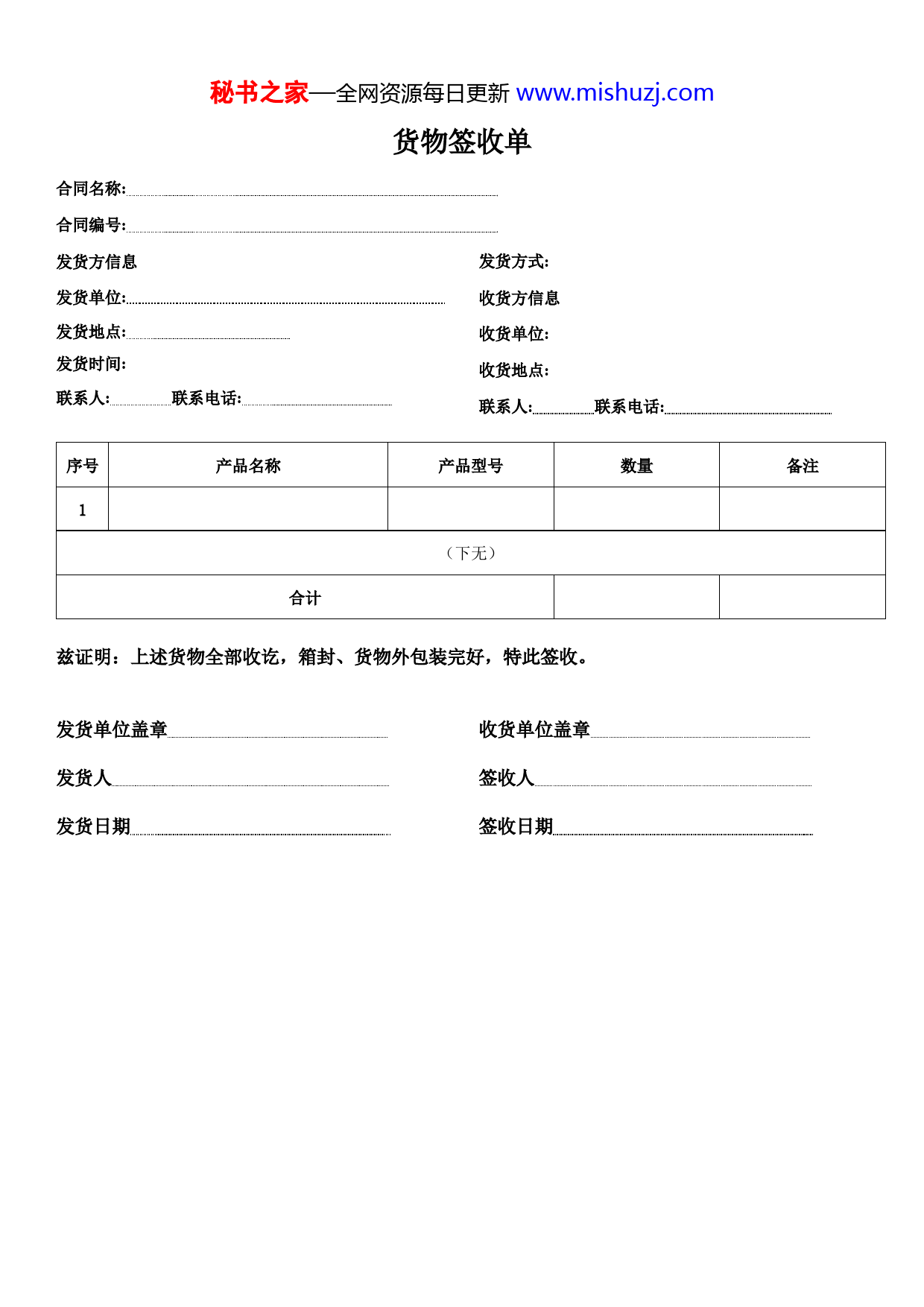 秘书之家—全网资源每日更新 www.mishuzj.com

货物签收单

合同名称:

合同编号:

发货方信息

发货单位:

发货地点:

发货时间:

联系人: 联系电话:

发货方式:

收货方信息

收货单位:

收货地点:

联系人: 联系电话:

| 序号 | 产品名称 | 产品型号 | 数量 | 备注 |
|---|---|---|---|---|
| 1 | | | | |
| （下无） | | | | |
| 合计 | | | | |

兹证明：上述货物全部收讫，箱封、货物外包装完好，特此签收。

发货单位盖章

发货人

发货日期

收货单位盖章

签收人

签收日期